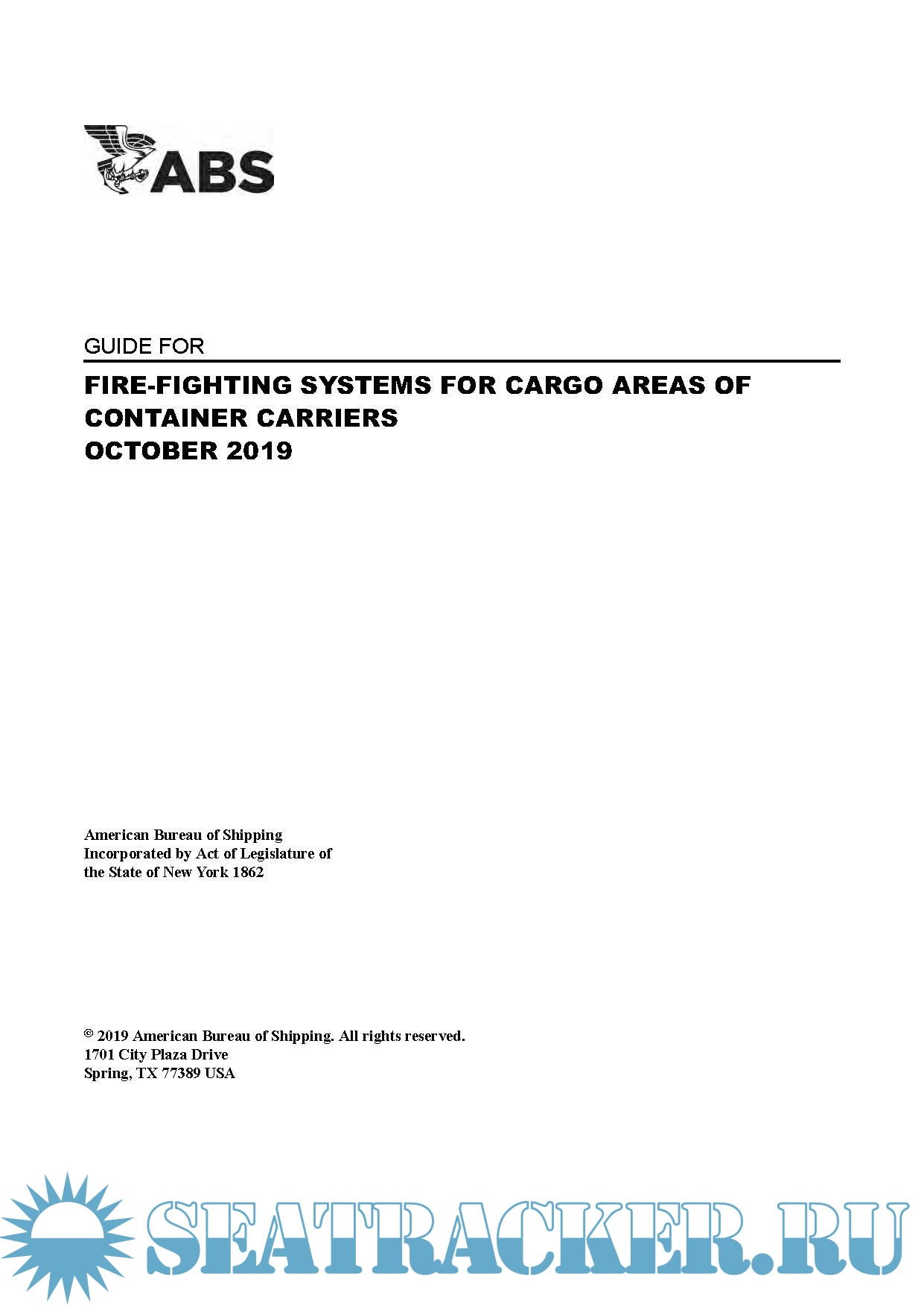 ABS

GUIDE FOR

FIRE-FIGHTING SYSTEMS FOR CARGO AREAS OF CONTAINER CARRIERS
OCTOBER 2019

American Bureau of Shipping
Incorporated by Act of Legislature of
the State of New York 1862

© 2019 American Bureau of Shipping. All rights reserved.
1701 City Plaza Drive
Spring, TX 77389 USA

SEATRACKER.RU